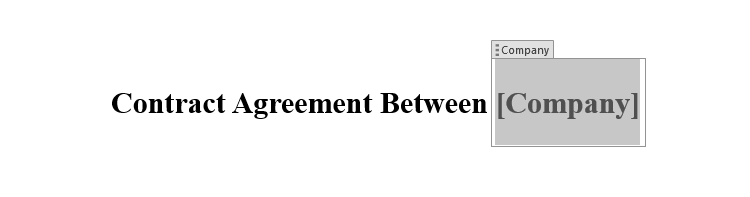 Company

Contract Agreement Between [Company]